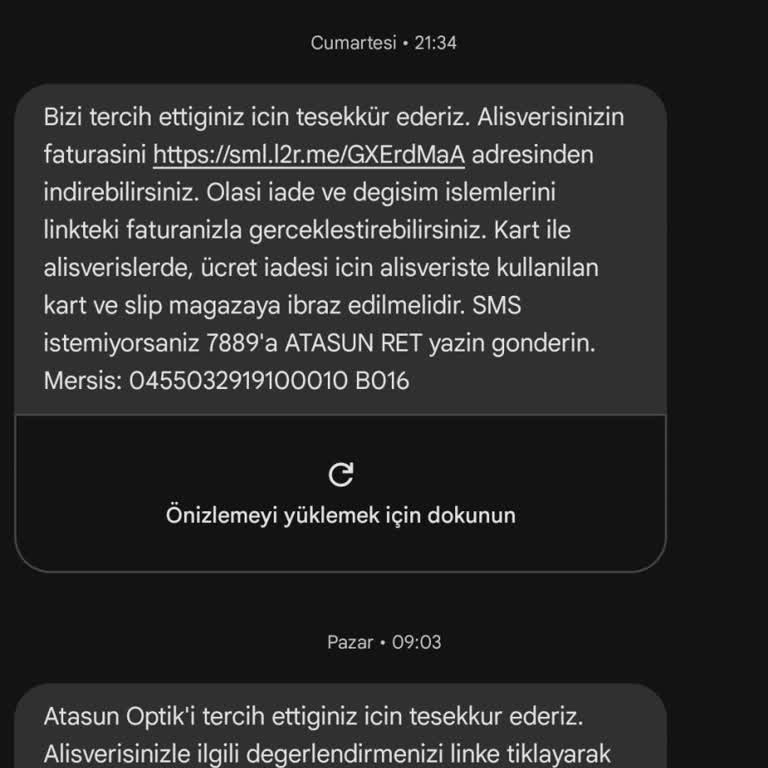 Cumartesi • 21:34

Bizi tercih ettiginiz icin tesekkür ederiz. Alisverisinizin faturasini https://sml.l2r.me/GXErdMaA adresinden indirebilirsiniz. Olasi iade ve degisim islemlerini linkteki faturanizla gerceklestirebilirsiniz. Kart ile alisverislerde, ücret iadesi icin alisveriste kullanilan kart ve slip magazaya ibraz edilmelidir. SMS istemiyorsaniz 7889'a ATASUN RET yazin gonderin. Mersis: 0455032919100010 B016

Önizlemeyi yüklemek için dokunun

Pazar • 09:03

Atasun Optik'i tercih ettiginiz icin tesekkur ederiz. Alisverisinizle ilgili degerlendirmenizi linke tiklayarak